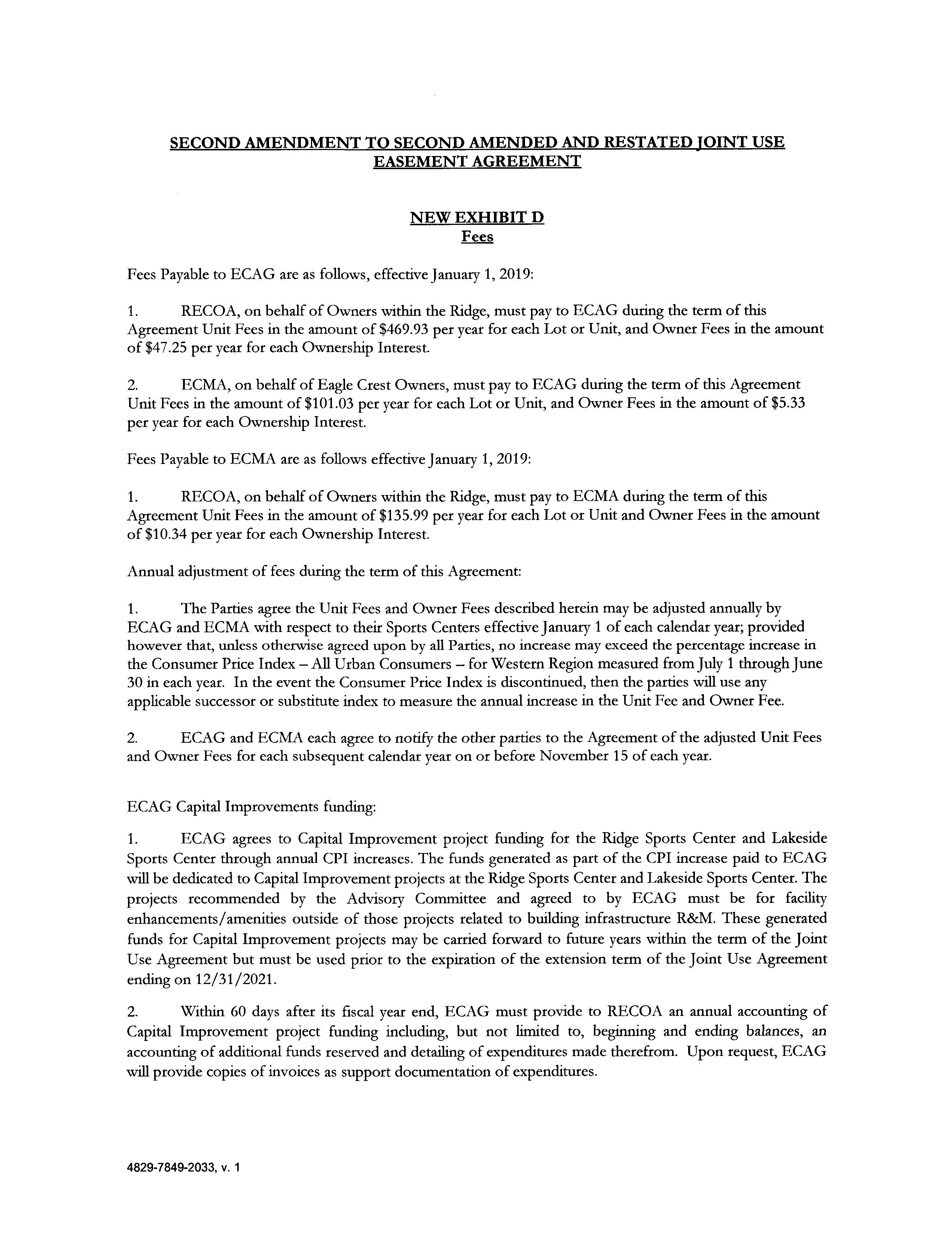 SECOND AMENDMENT TO SECOND AMENDED AND RESTATED JOINT USE EASEMENT AGREEMENT

NEW EXHIBIT D
Fees

Fees Payable to ECAG are as follows, effective January 1, 2019:

1. RECOA, on behalf of Owners within the Ridge, must pay to ECAG during the term of this Agreement Unit Fees in the amount of \$469.93 per year for each Lot or Unit, and Owner Fees in the amount of \$47.25 per year for each Ownership Interest.

2. ECMA, on behalf of Eagle Crest Owners, must pay to ECAG during the term of this Agreement Unit Fees in the amount of \$101.03 per year for each Lot or Unit, and Owner Fees in the amount of \$5.33 per year for each Ownership Interest.

Fees Payable to ECMA are as follows effective January 1, 2019:

1. RECOA, on behalf of Owners within the Ridge, must pay to ECMA during the term of this Agreement Unit Fees in the amount of \$135.99 per year for each Lot or Unit and Owner Fees in the amount of \$10.34 per year for each Ownership Interest.

Annual adjustment of fees during the term of this Agreement:

1. The Parties agree the Unit Fees and Owner Fees described herein may be adjusted annually by ECAG and ECMA with respect to their Sports Centers effective January 1 of each calendar year; provided however that, unless otherwise agreed upon by all Parties, no increase may exceed the percentage increase in the Consumer Price Index – All Urban Consumers – for Western Region measured from July 1 through June 30 in each year. In the event the Consumer Price Index is discontinued, then the parties will use any applicable successor or substitute index to measure the annual increase in the Unit Fee and Owner Fee.

2. ECAG and ECMA each agree to notify the other parties to the Agreement of the adjusted Unit Fees and Owner Fees for each subsequent calendar year on or before November 15 of each year.

ECAG Capital Improvements funding:

1. ECAG agrees to Capital Improvement project funding for the Ridge Sports Center and Lakeside Sports Center through annual CPI increases. The funds generated as part of the CPI increase paid to ECAG will be dedicated to Capital Improvement projects at the Ridge Sports Center and Lakeside Sports Center. The projects recommended by the Advisory Committee and agreed to by ECAG must be for facility enhancements/amenities outside of those projects related to building infrastructure R&M. These generated funds for Capital Improvement projects may be carried forward to future years within the term of the Joint Use Agreement but must be used prior to the expiration of the extension term of the Joint Use Agreement ending on 12/31/2021.

2. Within 60 days after its fiscal year end, ECAG must provide to RECOA an annual accounting of Capital Improvement project funding including, but not limited to, beginning and ending balances, an accounting of additional funds reserved and detailing of expenditures made therefrom. Upon request, ECAG will provide copies of invoices as support documentation of expenditures.

4829-7849-2033, v. 1